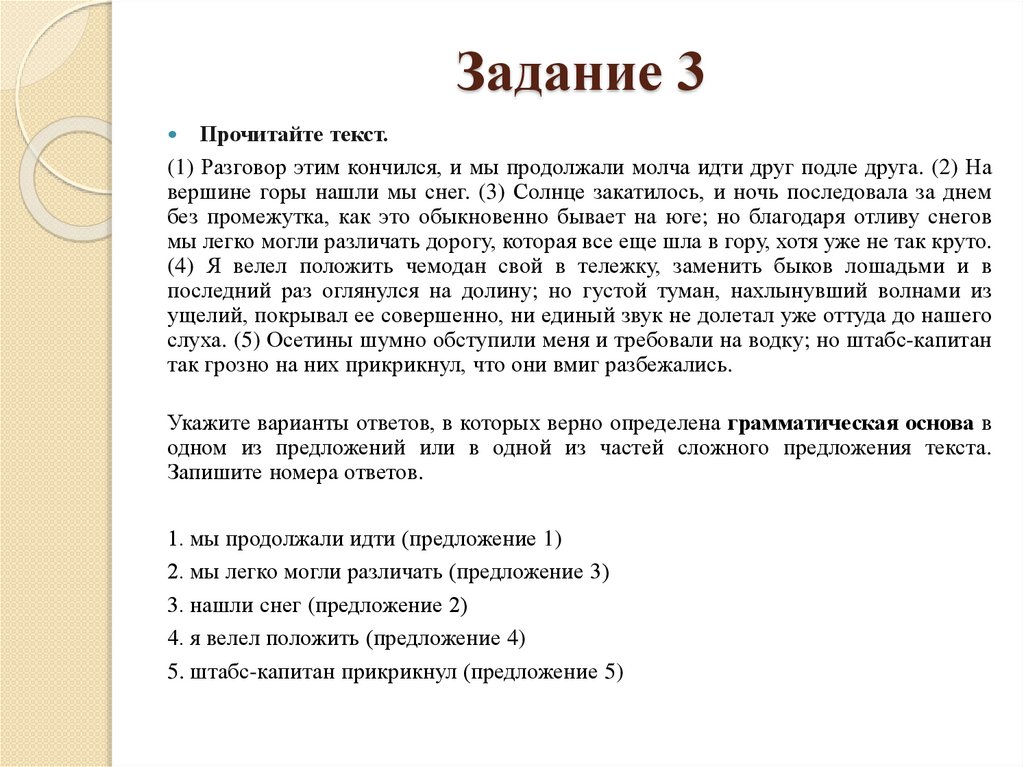 Задание 3

Прочитайте текст.

(1) Разговор этим кончился, и мы продолжали молча идти друг подле друга. (2) На вершине горы нашли мы снег. (3) Солнце закатилось, и ночь последовала за днем без промежутка, как это обыкновенно бывает на юге; но благодаря отливу снегов мы легко могли различать дорогу, которая все еще шла в гору, хотя уже не так круто. (4) Я велел положить чемодан свой в тележку, заменить быков лошадьми и в последний раз оглянулся на долину; но густой туман, нахлынувший волнами из ущелий, покрывал ее совершенно, ни единый звук не долетал уже оттуда до нашего слуха. (5) Осетины шумно обступили меня и требовали на водку; но штабс-капитан так грозно на них прикрикнул, что они вмиг разбежались.

Укажите варианты ответов, в которых верно определена грамматическая основа в одном из предложений или в одной из частей сложного предложения текста. Запишите номера ответов.

1. мы продолжали идти (предложение 1)
2. мы легко могли различать (предложение 3)
3. нашли снег (предложение 2)
4. я велел положить (предложение 4)
5. штабс-капитан прикрикнул (предложение 5)